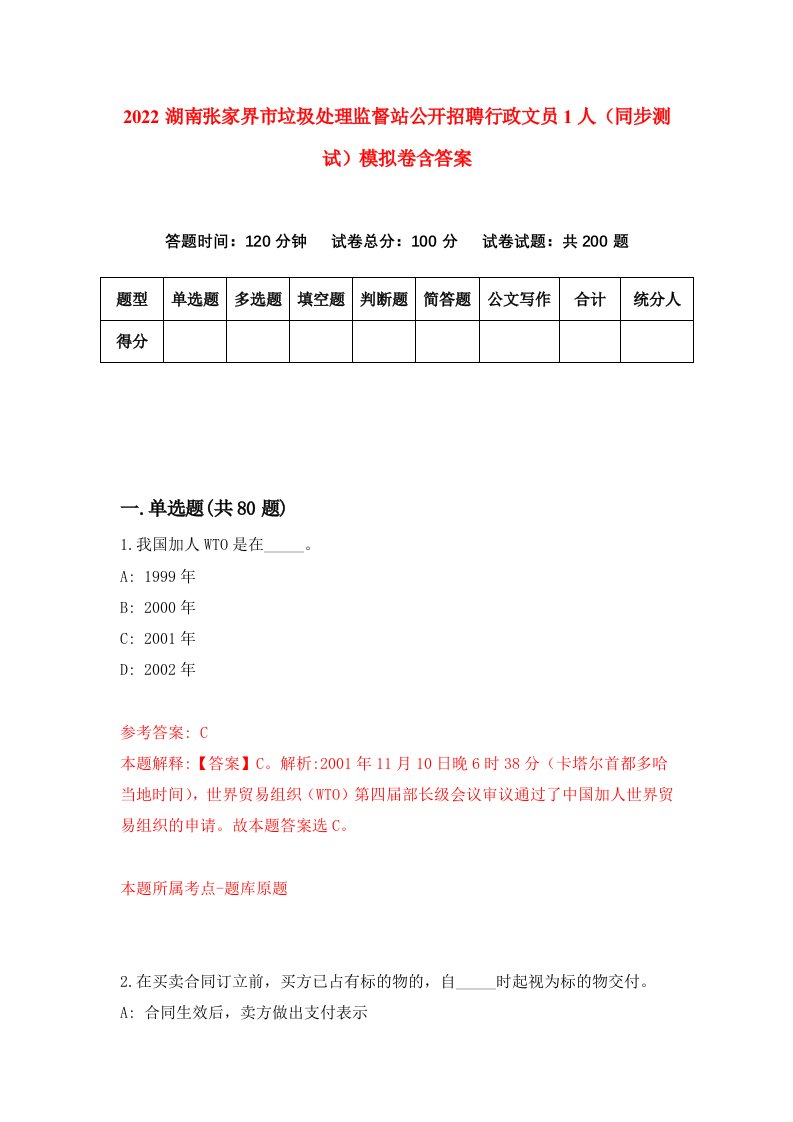 2022 湖南张家界市垃圾处理监督站公开招聘行政文员 1 人（同步测试）模拟卷含答案

答题时间：120 分钟　试卷总分：100 分　试卷试题：共 200 题

| 题型 | 单选题 | 多选题 | 填空题 | 判断题 | 简答题 | 公文写作 | 合计 | 统分人 |
|---|---|---|---|---|---|---|---|---|
| 得分 | | | | | | | | |

一.单选题(共 80 题)

1.我国加人 WTO 是在_____。

A: 1999 年

B: 2000 年

C: 2001 年

D: 2002 年

参考答案: C

本题解释:【答案】C。解析:2001 年 11 月 10 日晚 6 时 38 分（卡塔尔首都多哈当地时间），世界贸易组织（WTO）第四届部长级会议审议通过了中国加人世界贸易组织的申请。故本题答案选 C。

本题所属考点-题库原题

2.在买卖合同订立前，买方已占有标的物的，自_____时起视为标的物交付。

A: 合同生效后，卖方做出支付表示